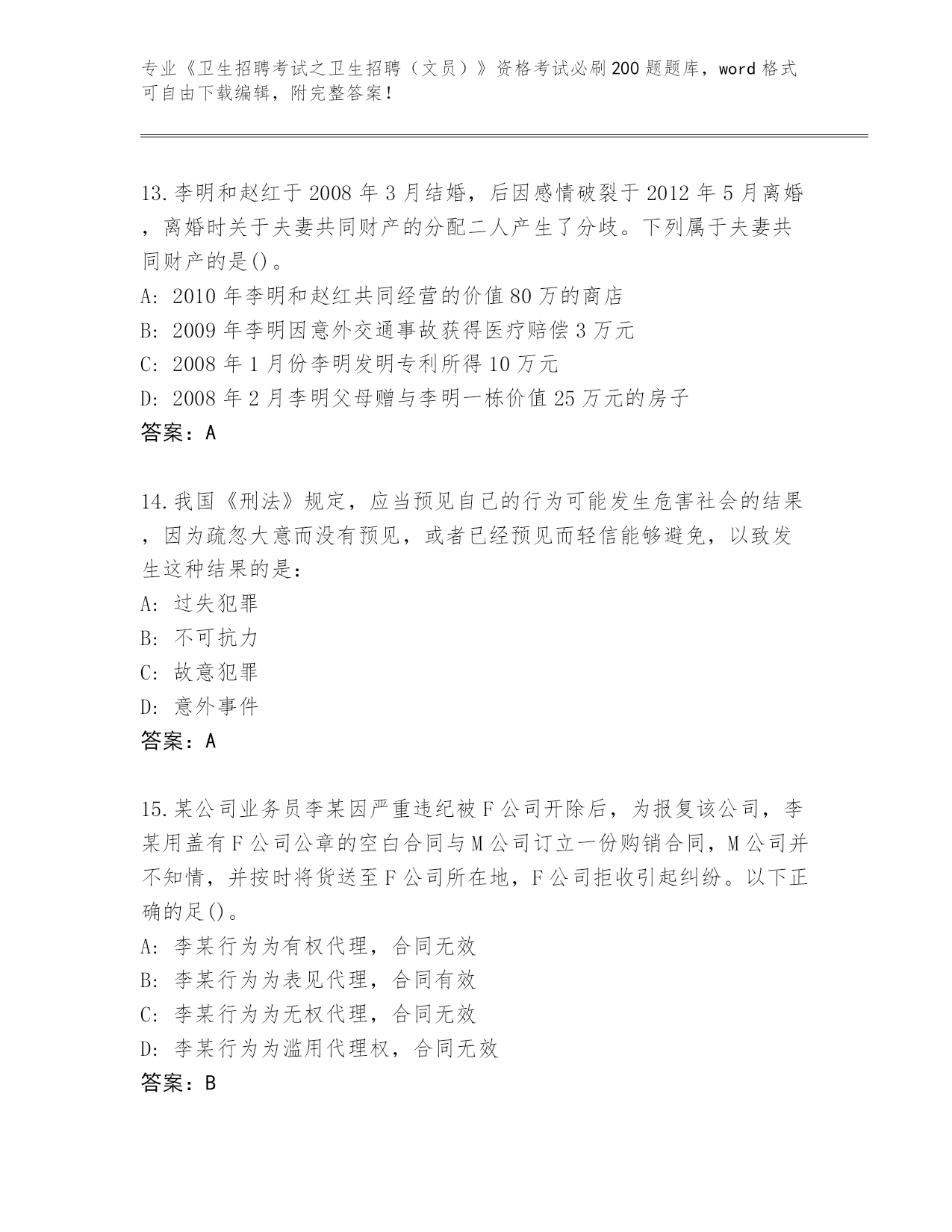 专业《卫生招聘考试之卫生招聘（文员）》资格考试必刷200题题库，word格式可自由下载编辑，附完整答案！

13.李明和赵红于2008年3月结婚，后因感情破裂于2012年5月离婚，离婚时关于夫妻共同财产的分配二人产生了分歧。下列属于夫妻共同财产的是()。
A: 2010年李明和赵红共同经营的价值80万的商店
B: 2009年李明因意外交通事故获得医疗赔偿3万元
C: 2008年1月份李明发明专利所得10万元
D: 2008年2月李明父母赠与李明一栋价值25万元的房子
答案：A

14.我国《刑法》规定，应当预见自己的行为可能发生危害社会的结果，因为疏忽大意而没有预见，或者已经预见而轻信能够避免，以致发生这种结果的是：
A: 过失犯罪
B: 不可抗力
C: 故意犯罪
D: 意外事件
答案：A

15.某公司业务员李某因严重违纪被F公司开除后，为报复该公司，李某用盖有F公司公章的空白合同与M公司订立一份购销合同，M公司并不知情，并按时将货送至F公司所在地，F公司拒收引起纠纷。以下正确的足()。
A: 李某行为为有权代理，合同无效
B: 李某行为为表见代理，合同有效
C: 李某行为为无权代理，合同无效
D: 李某行为为滥用代理权，合同无效
答案：B